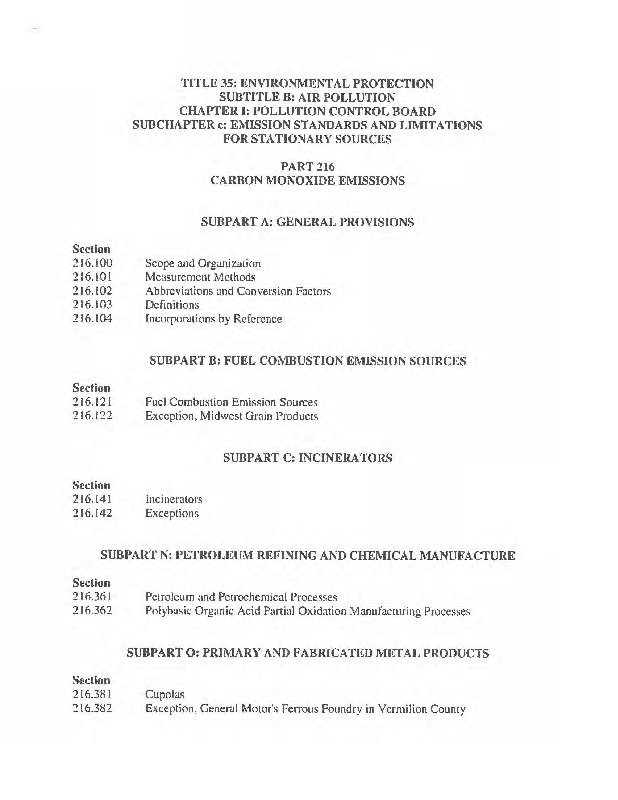 TITLE 35: ENVIRONMENTAL PROTECTION
SUBTITLE B: AIR POLLUTION
CHAPTER I: POLLUTION CONTROL BOARD
SUBCHAPTER c: EMISSION STANDARDS AND LIMITATIONS FOR STATIONARY SOURCES

PART 216
CARBON MONOXIDE EMISSIONS

SUBPART A: GENERAL PROVISIONS

Section
216.100 Scope and Organization
216.101 Measurement Methods
216.102 Abbreviations and Conversion Factors
216.103 Definitions
216.104 Incorporations by Reference

SUBPART B: FUEL COMBUSTION EMISSION SOURCES

Section
216.121 Fuel Combustion Emission Sources
216.122 Exception, Midwest Grain Products

SUBPART C: INCINERATORS

Section
216.141 Incinerators
216.142 Exceptions

SUBPART N: PETROLEUM REFINING AND CHEMICAL MANUFACTURE

Section
216.361 Petroleum and Petrochemical Processes
216.362 Polybasic Organic Acid Partial Oxidation Manufacturing Processes

SUBPART O: PRIMARY AND FABRICATED METAL PRODUCTS

Section
216.381 Cupolas
216.382 Exception, General Motor's Ferrous Foundry in Vermilion County